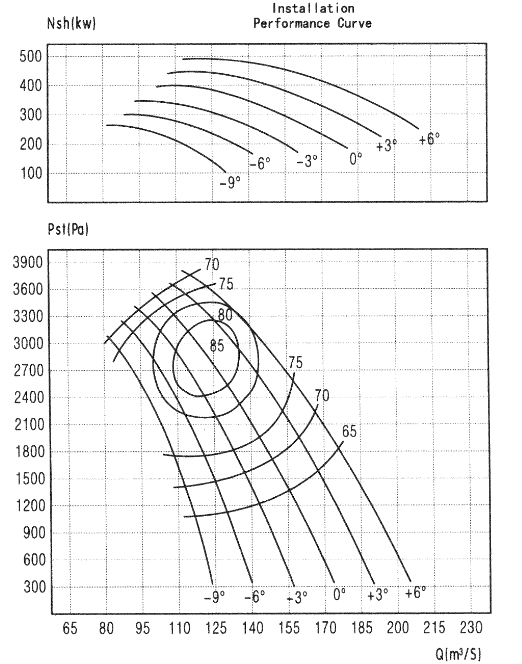 Installation
Performance Curve

Nsh(kw)

500
400
300
200
100

-9°
-6°
-3°
0°
+3°
+6°

Pst(Pa)

3900
3600
3300
3000
2700
2400
2100
1800
1500
1200
900
600
300

70
75
80
85
75
70
65

-9°
-6°
-3°
0°
+3°
+6°

65 80 95 110 125 140 155 170 185 200 215 230

Q(m³/S)